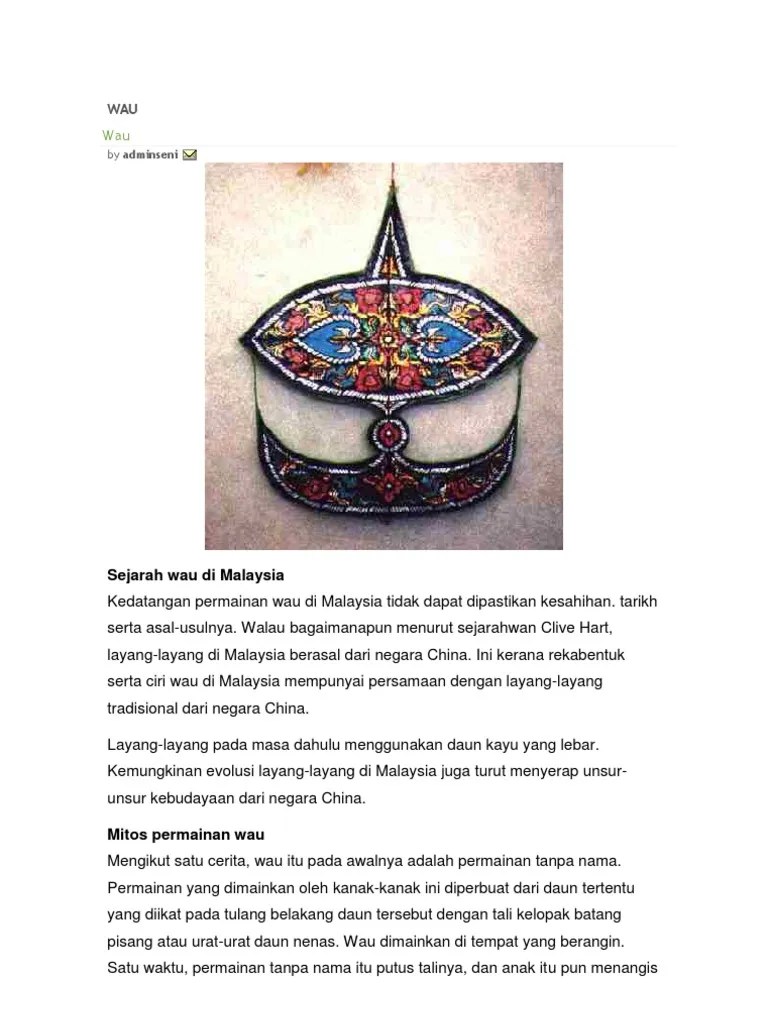 WAU

Wau

by adminseni

Sejarah wau di Malaysia

Kedatangan permainan wau di Malaysia tidak dapat dipastikan kesahihan. tarikh serta asal-usulnya. Walau bagaimanapun menurut sejarahwan Clive Hart, layang-layang di Malaysia berasal dari negara China. Ini kerana rekabentuk serta ciri wau di Malaysia mempunyai persamaan dengan layang-layang tradisional dari negara China.

Layang-layang pada masa dahulu menggunakan daun kayu yang lebar. Kemungkinan evolusi layang-layang di Malaysia juga turut menyerap unsur-unsur kebudayaan dari negara China.

Mitos permainan wau

Mengikut satu cerita, wau itu pada awalnya adalah permainan tanpa nama. Permainan yang dimainkan oleh kanak-kanak ini diperbuat dari daun tertentu yang diikat pada tulang belakang daun tersebut dengan tali kelopak batang pisang atau urat-urat daun nenas. Wau dimainkan di tempat yang berangin. Satu waktu, permainan tanpa nama itu putus talinya, dan anak itu pun menangis